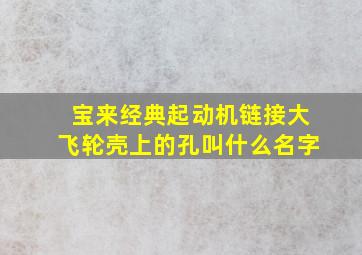 宝来经典起动机链接大飞轮壳上的孔叫什么名字